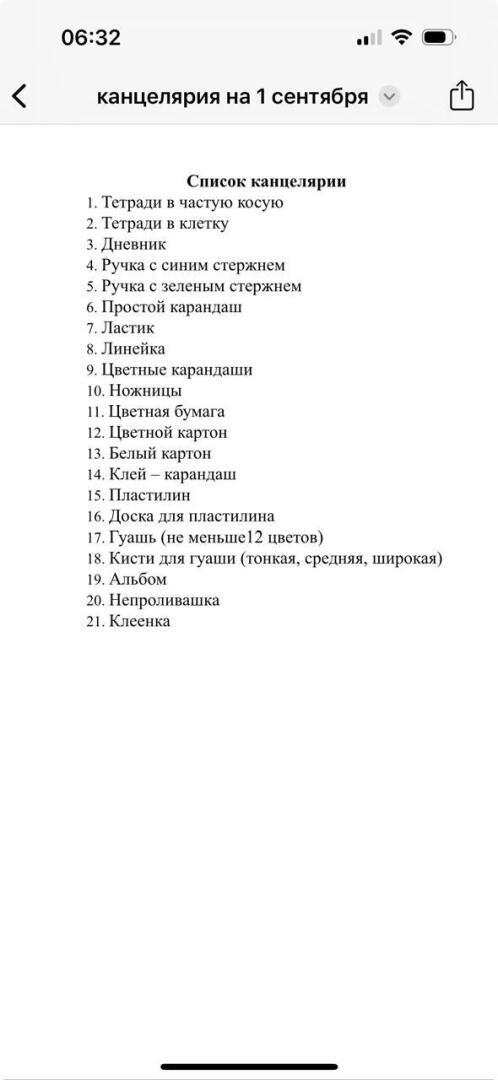 06:32

канцелярия на 1 сентября

Список канцелярии
1. Тетради в частую косую
2. Тетради в клетку
3. Дневник
4. Ручка с синим стержнем
5. Ручка с зеленым стержнем
6. Простой карандаш
7. Ластик
8. Линейка
9. Цветные карандаши
10. Ножницы
11. Цветная бумага
12. Цветной картон
13. Белый картон
14. Клей – карандаш
15. Пластилин
16. Доска для пластилина
17. Гуашь (не меньше12 цветов)
18. Кисти для гуаши (тонкая, средняя, широкая)
19. Альбом
20. Непроливашка
21. Клеенка